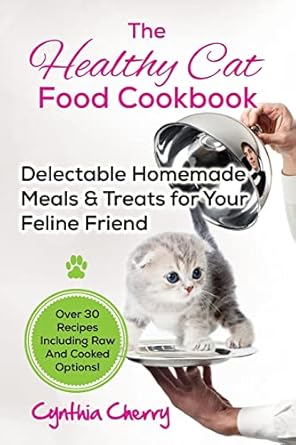 The Healthy Cat Food Cookbook

Delectable Homemade Meals & Treats for Your Feline Friend

Over 30 Recipes Including Raw And Cooked Options!

Cynthia Cherry